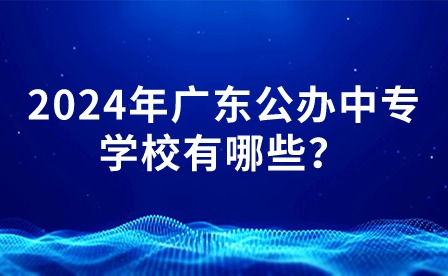 2024年广东公办中专学校有哪些？